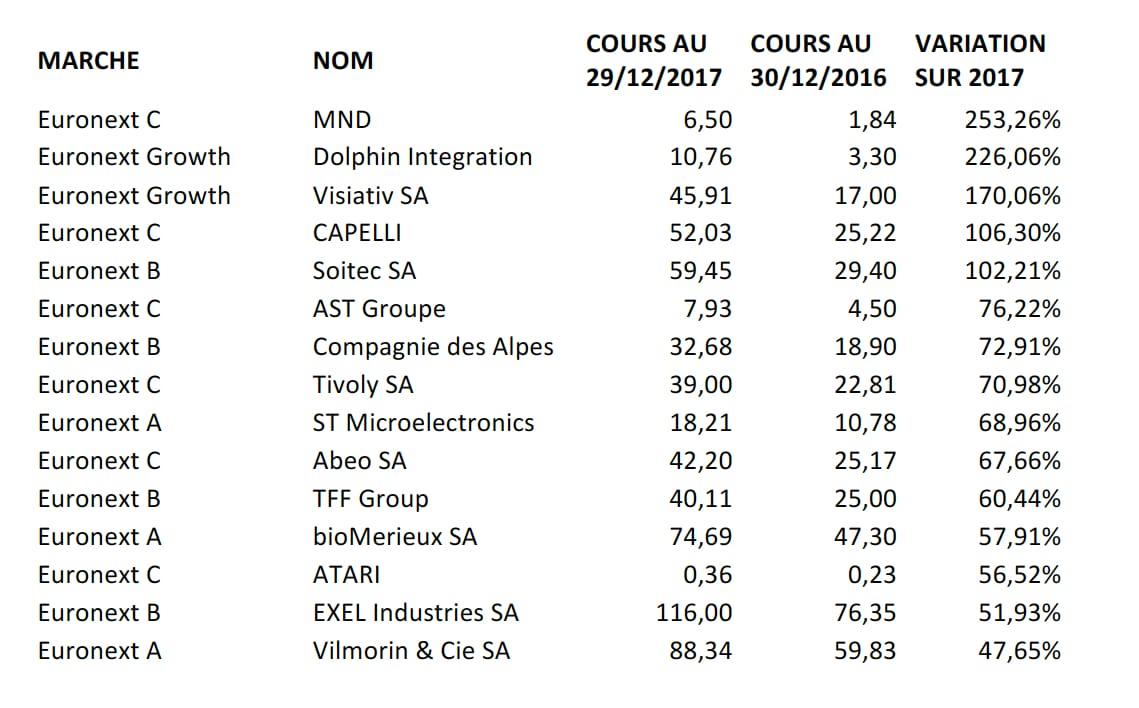 | MARCHE | NOM | COURS AU 29/12/2017 | COURS AU 30/12/2016 | VARIATION SUR 2017 |
|---|---|---|---|---|
| Euronext C | MND | 6,50 | 1,84 | 253,26% |
| Euronext Growth | Dolphin Integration | 10,76 | 3,30 | 226,06% |
| Euronext Growth | Visiativ SA | 45,91 | 17,00 | 170,06% |
| Euronext C | CAPELLI | 52,03 | 25,22 | 106,30% |
| Euronext B | Soitec SA | 59,45 | 29,40 | 102,21% |
| Euronext C | AST Groupe | 7,93 | 4,50 | 76,22% |
| Euronext B | Compagnie des Alpes | 32,68 | 18,90 | 72,91% |
| Euronext C | Tivoly SA | 39,00 | 22,81 | 70,98% |
| Euronext A | ST Microelectronics | 18,21 | 10,78 | 68,96% |
| Euronext C | Abeo SA | 42,20 | 25,17 | 67,66% |
| Euronext B | TFF Group | 40,11 | 25,00 | 60,44% |
| Euronext A | bioMerieux SA | 74,69 | 47,30 | 57,91% |
| Euronext C | ATARI | 0,36 | 0,23 | 56,52% |
| Euronext B | EXEL Industries SA | 116,00 | 76,35 | 51,93% |
| Euronext A | Vilmorin & Cie SA | 88,34 | 59,83 | 47,65% |